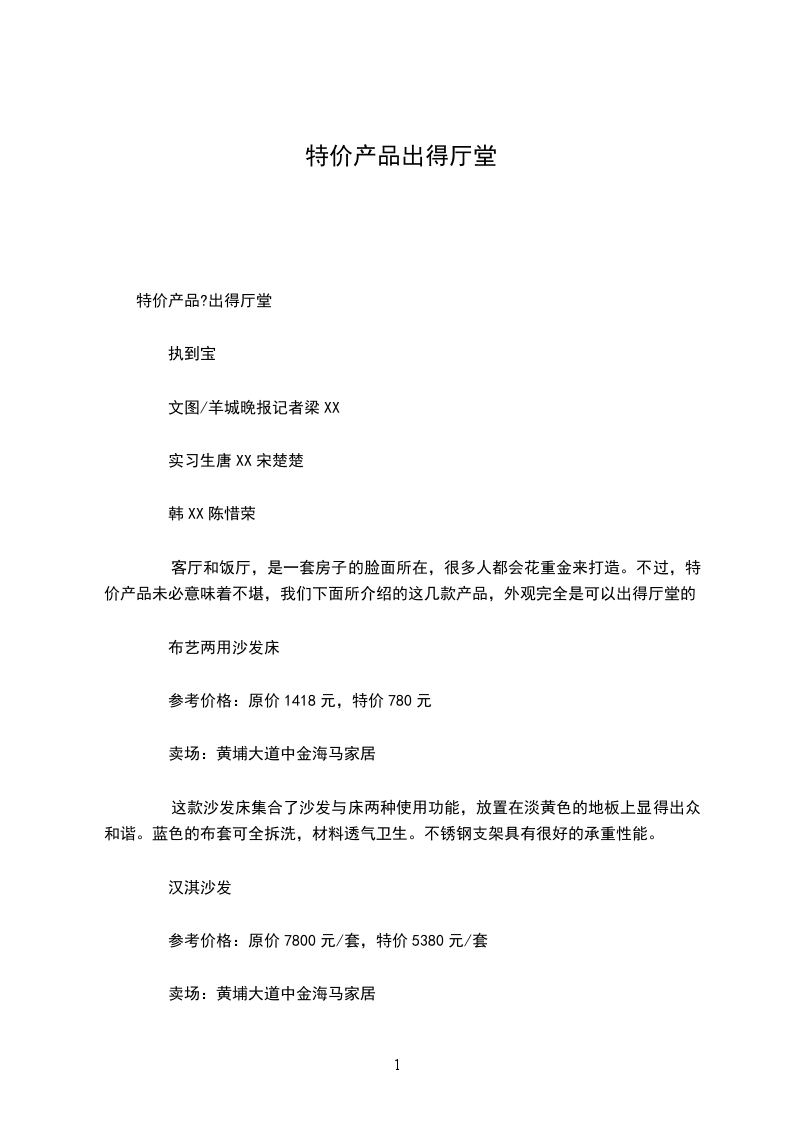 特价产品出得厅堂

特价产品?出得厅堂

执到宝

文图/羊城晚报记者梁 XX

实习生唐 XX 宋楚楚

韩 XX 陈惜荣

客厅和饭厅，是一套房子的脸面所在，很多人都会花重金来打造。不过，特价产品未必意味着不堪，我们下面所介绍的这几款产品，外观完全是可以出得厅堂的

布艺两用沙发床

参考价格：原价 1418 元，特价 780 元

卖场：黄埔大道中金海马家居

这款沙发床集合了沙发与床两种使用功能，放置在淡黄色的地板上显得出众和谐。蓝色的布套可全拆洗，材料透气卫生。不锈钢支架具有很好的承重性能。

汉淇沙发

参考价格：原价 7800 元/套，特价 5380 元/套

卖场：黄埔大道中金海马家居

1